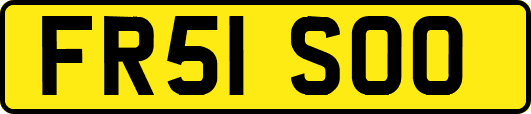 FR51 SOO